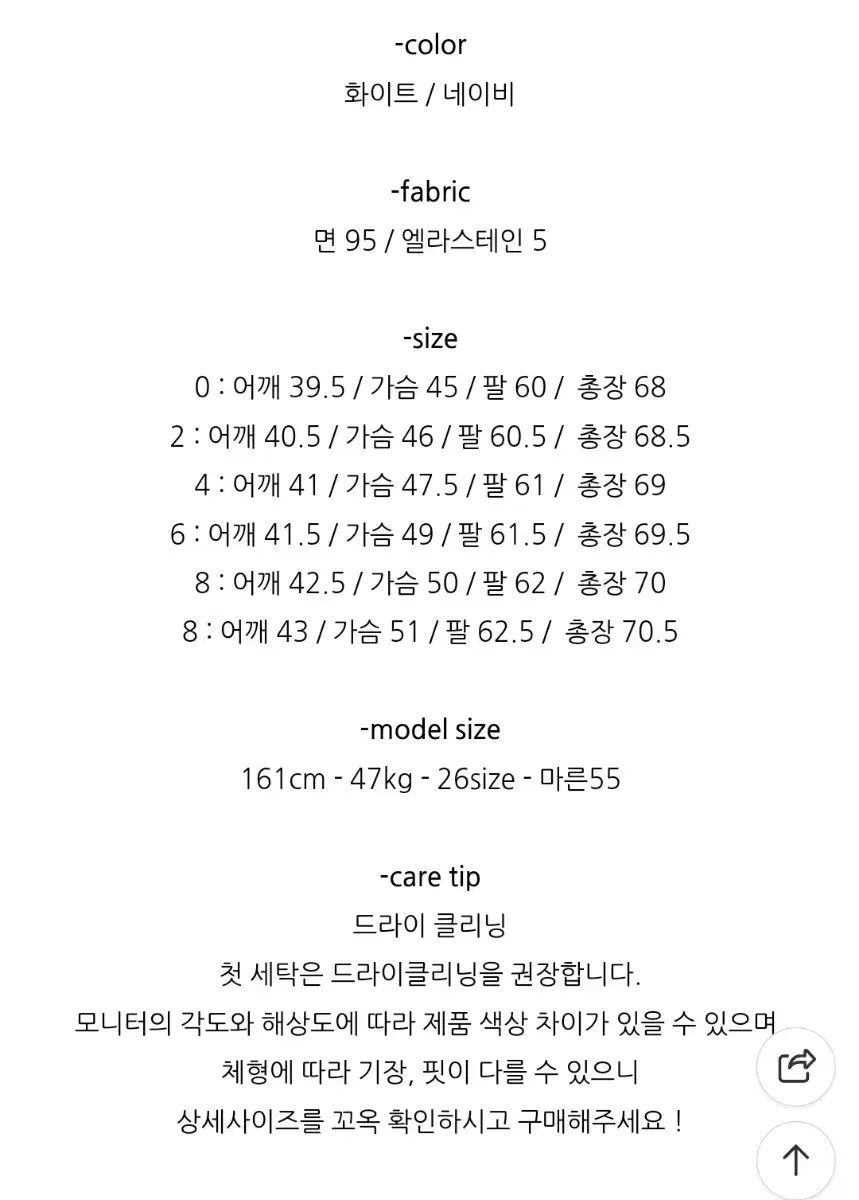 -color
화이트 / 네이비

-fabric
면 95 / 엘라스테인 5

-size
0 : 어깨 39.5 / 가슴 45 / 팔 60 / 총장 68
2 : 어깨 40.5 / 가슴 46 / 팔 60.5 / 총장 68.5
4 : 어깨 41 / 가슴 47.5 / 팔 61 / 총장 69
6 : 어깨 41.5 / 가슴 49 / 팔 61.5 / 총장 69.5
8 : 어깨 42.5 / 가슴 50 / 팔 62 / 총장 70
8 : 어깨 43 / 가슴 51 / 팔 62.5 / 총장 70.5

-model size
161cm - 47kg - 26size - 마른55

-care tip
드라이 클리닝
첫 세탁은 드라이클리닝을 권장합니다.
모니터의 각도와 해상도에 따라 제품 색상 차이가 있을 수 있으며
체형에 따라 기장, 핏이 다를 수 있으니
상세사이즈를 꼬옥 확인하시고 구매해주세요 !